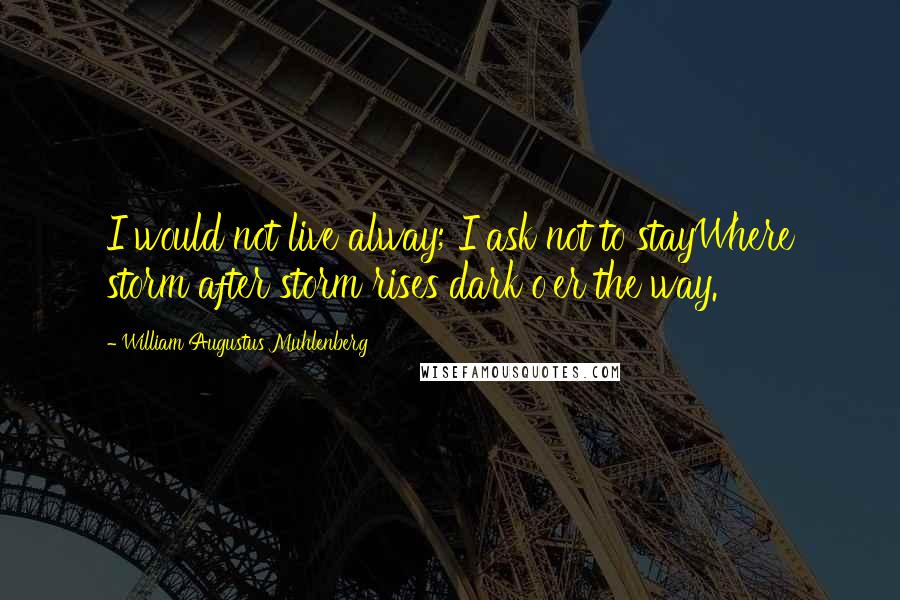 I would not live alway; I ask not to stayWhere storm after storm rises dark o'er the way.

- William Augustus Muhlenberg

WISEFAMOUSQUOTES.COM